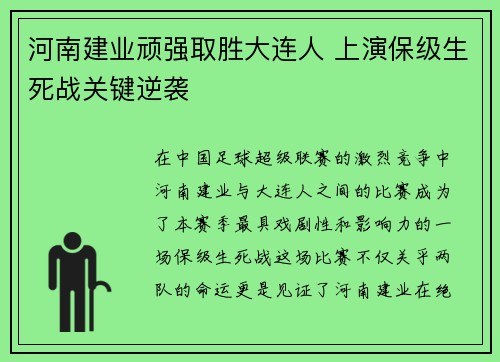 河南建业顽强取胜大连人 上演保级生死战关键逆袭

在中国足球超级联赛的激烈竞争中河南建业与大连人之间的比赛成为了本赛季最具戏剧性和影响力的一场保级生死战这场比赛不仅关乎两队的命运更是见证了河南建业在绝